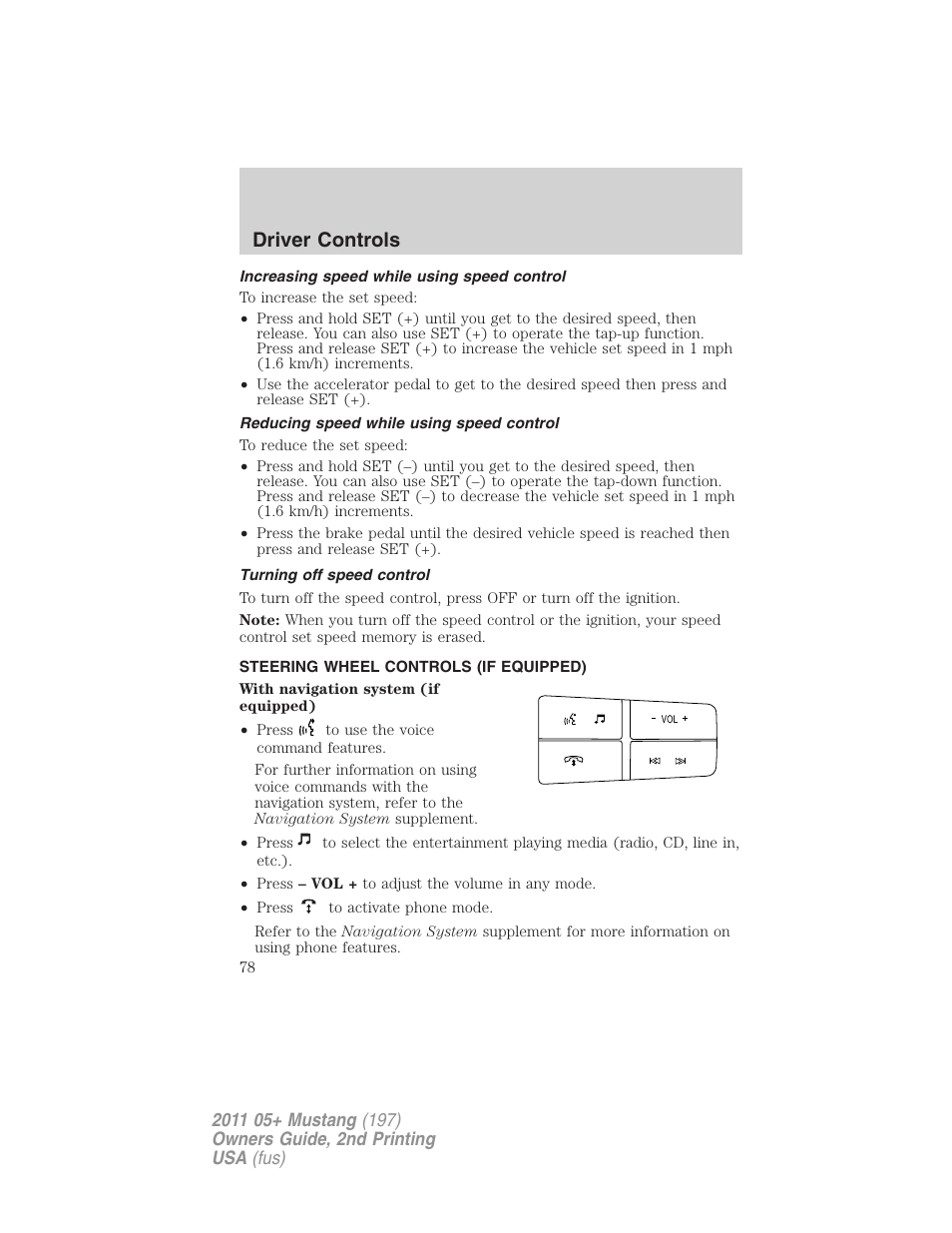 Driver Controls

Increasing speed while using speed control

To increase the set speed:

• Press and hold SET (+) until you get to the desired speed, then release. You can also use SET (+) to operate the tap-up function. Press and release SET (+) to increase the vehicle set speed in 1 mph (1.6 km/h) increments.

• Use the accelerator pedal to get to the desired speed then press and release SET (+).

Reducing speed while using speed control

To reduce the set speed:

• Press and hold SET (–) until you get to the desired speed, then release. You can also use SET (–) to operate the tap-down function. Press and release SET (–) to decrease the vehicle set speed in 1 mph (1.6 km/h) increments.

• Press the brake pedal until the desired vehicle speed is reached then press and release SET (+).

Turning off speed control

To turn off the speed control, press OFF or turn off the ignition.

Note: When you turn off the speed control or the ignition, your speed control set speed memory is erased.

STEERING WHEEL CONTROLS (IF EQUIPPED)

With navigation system (if equipped)

• Press to use the voice command features.

For further information on using voice commands with the navigation system, refer to the Navigation System supplement.

– VOL +

• Press to select the entertainment playing media (radio, CD, line in, etc.).

• Press – VOL + to adjust the volume in any mode.

• Press to activate phone mode.

Refer to the Navigation System supplement for more information on using phone features.

78

2011 05+ Mustang (197)
Owners Guide, 2nd Printing
USA (fus)